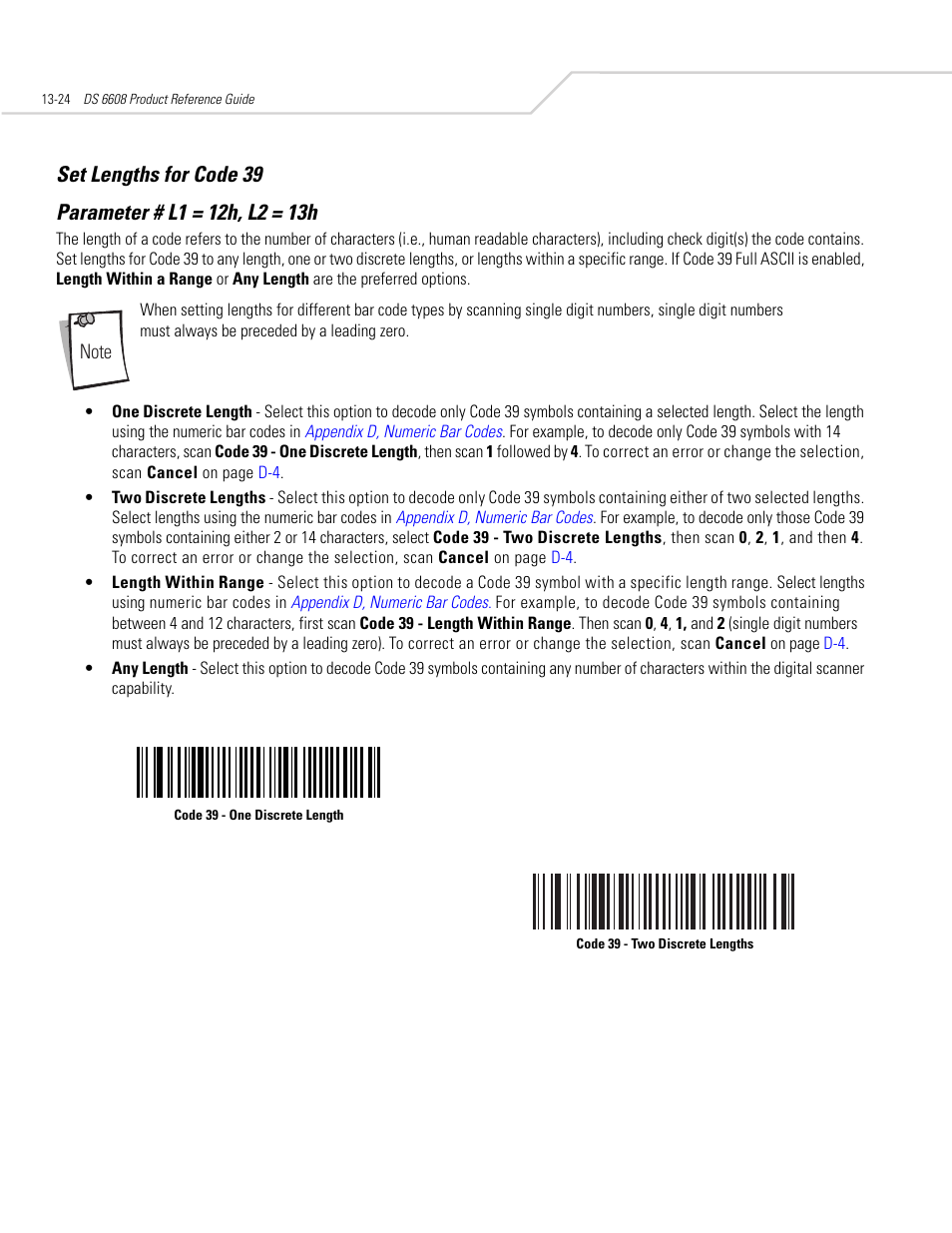 13-24 DS 6608 Product Reference Guide

Set Lengths for Code 39

Parameter # L1 = 12h, L2 = 13h

The length of a code refers to the number of characters (i.e., human readable characters), including check digit(s) the code contains. Set lengths for Code 39 to any length, one or two discrete lengths, or lengths within a specific range. If Code 39 Full ASCII is enabled, Length Within a Range or Any Length are the preferred options.

Note

When setting lengths for different bar code types by scanning single digit numbers, single digit numbers must always be preceded by a leading zero.

• One Discrete Length - Select this option to decode only Code 39 symbols containing a selected length. Select the length using the numeric bar codes in Appendix D, Numeric Bar Codes. For example, to decode only Code 39 symbols with 14 characters, scan Code 39 - One Discrete Length, then scan 1 followed by 4. To correct an error or change the selection, scan Cancel on page D-4.

• Two Discrete Lengths - Select this option to decode only Code 39 symbols containing either of two selected lengths. Select lengths using the numeric bar codes in Appendix D, Numeric Bar Codes. For example, to decode only those Code 39 symbols containing either 2 or 14 characters, select Code 39 - Two Discrete Lengths, then scan 0, 2, 1, and then 4. To correct an error or change the selection, scan Cancel on page D-4.

• Length Within Range - Select this option to decode a Code 39 symbol with a specific length range. Select lengths using numeric bar codes in Appendix D, Numeric Bar Codes. For example, to decode Code 39 symbols containing between 4 and 12 characters, first scan Code 39 - Length Within Range. Then scan 0, 4, 1, and 2 (single digit numbers must always be preceded by a leading zero). To correct an error or change the selection, scan Cancel on page D-4.

• Any Length - Select this option to decode Code 39 symbols containing any number of characters within the digital scanner capability.

Code 39 - One Discrete Length

Code 39 - Two Discrete Lengths